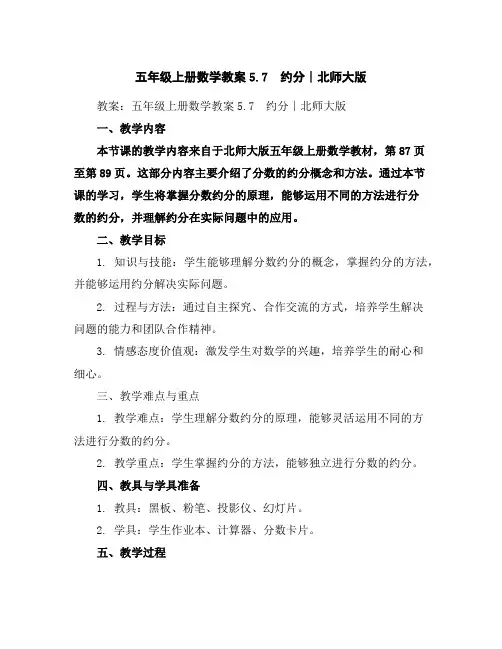 五年级上册数学教案 5.7　约分｜北师大版

教案：五年级上册数学教案 5.7　约分｜北师大版

一、教学内容

本节课的教学内容来自于北师大版五年级上册数学教材，第 87 页至第 89 页。这部分内容主要介绍了分数的约分概念和方法。通过本节课的学习，学生将掌握分数约分的原理，能够运用不同的方法进行分数的约分，并理解约分在实际问题中的应用。

二、教学目标

1. 知识与技能：学生能够理解分数约分的概念，掌握约分的方法，并能够运用约分解决实际问题。

2. 过程与方法：通过自主探究、合作交流的方式，培养学生解决问题的能力和团队合作精神。

3. 情感态度价值观：激发学生对数学的兴趣，培养学生的耐心和细心。

三、教学难点与重点

1. 教学难点：学生理解分数约分的原理，能够灵活运用不同的方法进行分数的约分。

2. 教学重点：学生掌握约分的方法，能够独立进行分数的约分。

四、教具与学具准备

1. 教具：黑板、粉笔、投影仪、幻灯片。

2. 学具：学生作业本、计算器、分数卡片。

五、教学过程